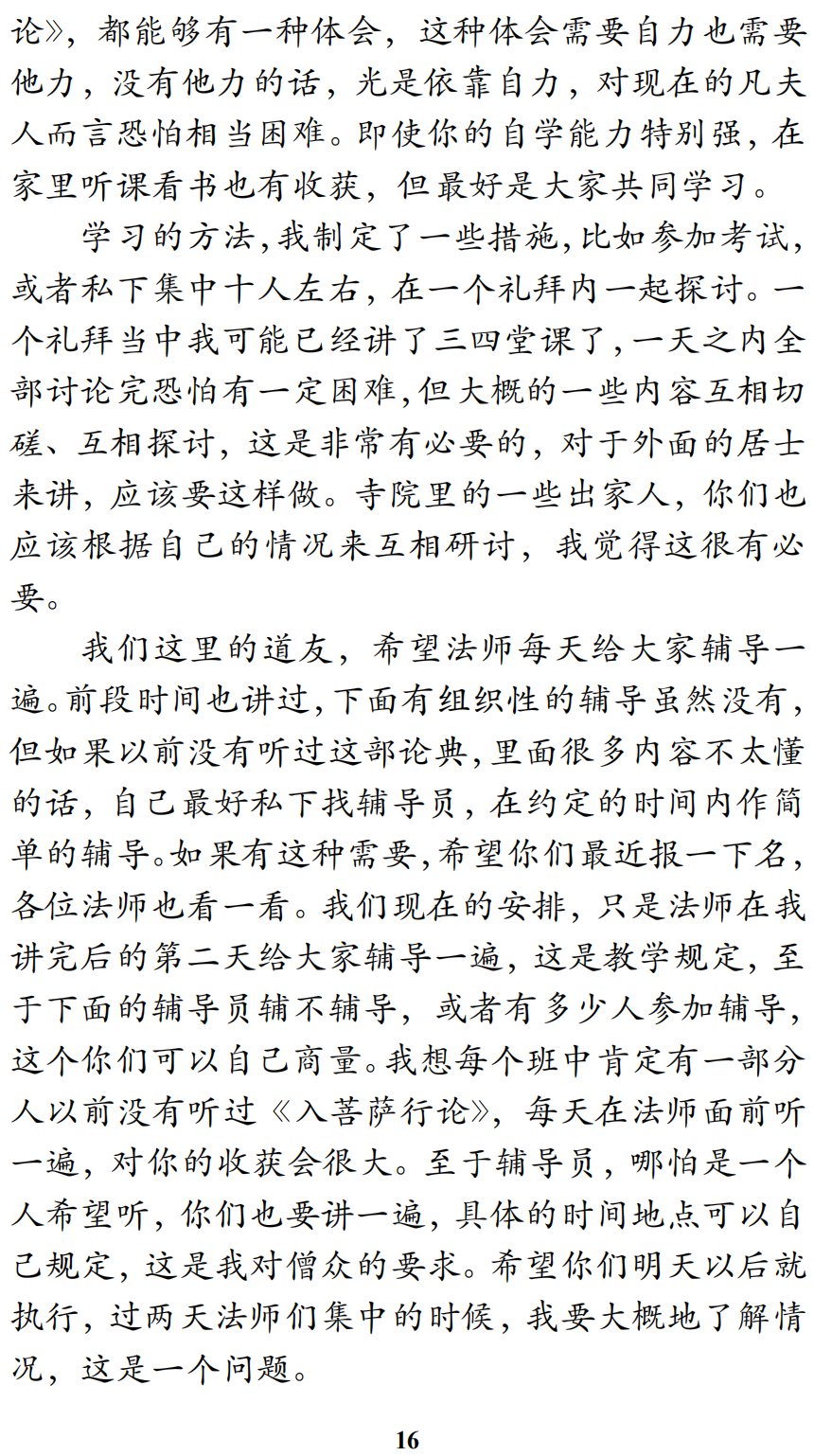 论》，都能够有一种体会，这种体会需要自力也需要他力，没有他力的话，光是依靠自力，对现在的凡夫人而言恐怕相当困难。即使你的自学能力特别强，在家里听课看书也有收获，但最好是大家共同学习。

学习的方法，我制定了一些措施，比如参加考试，或者私下集中十人左右，在一个礼拜内一起探讨。一个礼拜当中我可能已经讲了三四堂课了，一天之内全部讨论完恐怕有一定困难，但大概的一些内容互相切磋、互相探讨，这是非常有必要的，对于外面的居士来讲，应该要这样做。寺院里的一些出家人，你们也应该根据自己的情况来互相研讨，我觉得这很有必要。

我们这里的道友，希望法师每天给大家辅导一遍。前段时间也讲过，下面有组织性的辅导虽然没有，但如果以前没有听过这部论典，里面很多内容不太懂的话，自己最好私下找辅导员，在约定的时间内作简单的辅导。如果有这种需要，希望你们最近报一下名，各位法师也看一看。我们现在的安排，只是法师在我讲完后的第二天给大家辅导一遍，这是教学规定，至于下面的辅导员辅不辅导，或者有多少人参加辅导，这个你们可以自己商量。我想每个班中肯定有一部分人以前没有听过《入菩萨行论》，每天在法师面前听一遍，对你的收获会很大。至于辅导员，哪怕是一个人希望听，你们也要讲一遍，具体的时间地点可以自己规定，这是我对僧众的要求。希望你们明天以后就执行，过两天法师们集中的时候，我要大概地了解情况，这是一个问题。

16